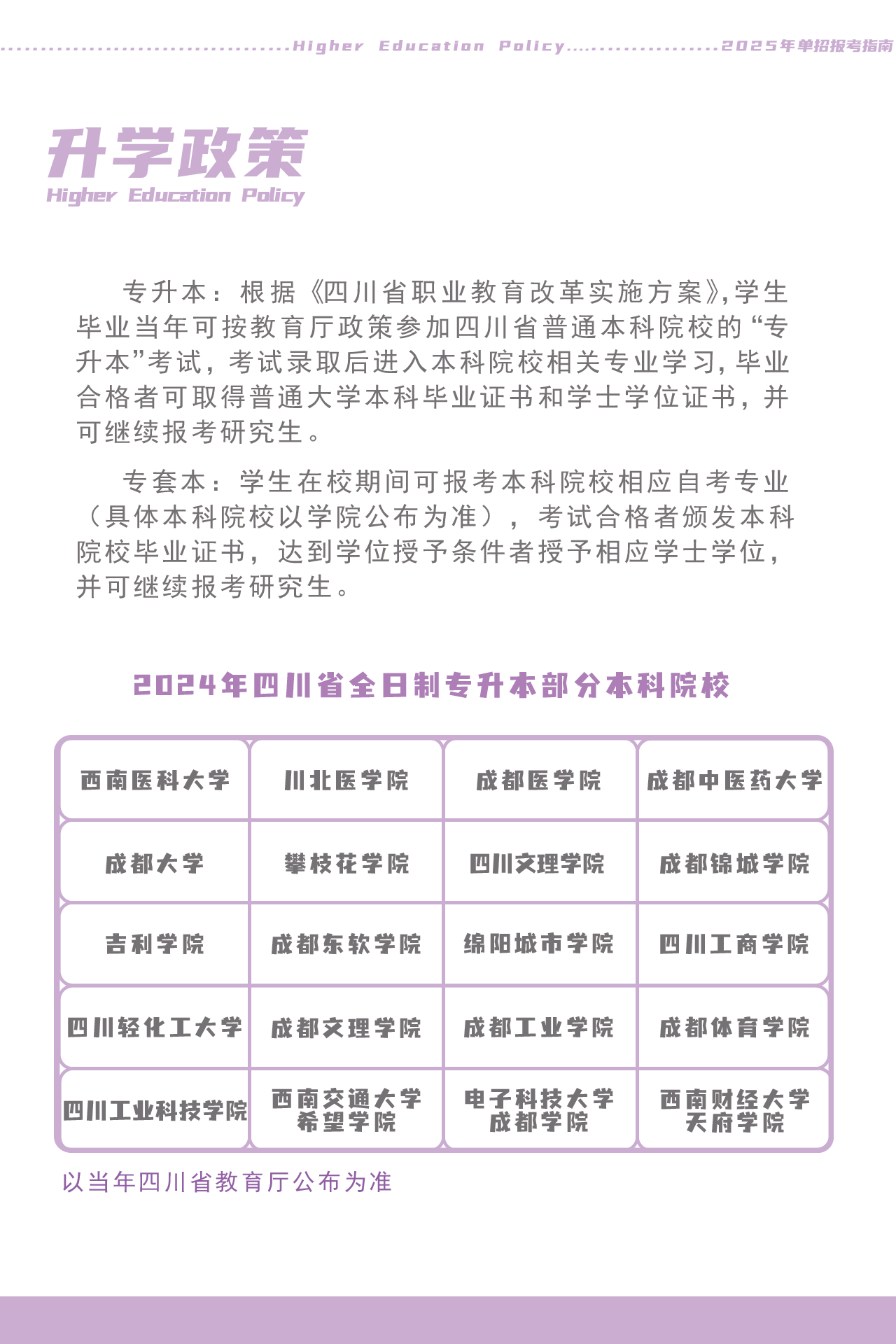 Higher Education Policy 2025年单招报考指南

升学政策
Higher Education Policy

专升本：根据《四川省职业教育改革实施方案》,学生毕业当年可按教育厅政策参加四川省普通本科院校的“专升本”考试，考试录取后进入本科院校相关专业学习，毕业合格者可取得普通大学本科毕业证书和学士学位证书，并可继续报考研究生。

专套本：学生在校期间可报考本科院校相应自考专业（具体本科院校以学院公布为准），考试合格者颁发本科院校毕业证书，达到学位授予条件者授予相应学士学位，并可继续报考研究生。

2024年四川省全日制专升本部分本科院校

| 西南医科大学 | 川北医学院 | 成都医学院 | 成都中医药大学 |
|---|---|---|---|
| 成都大学 | 攀枝花学院 | 四川文理学院 | 成都锦城学院 |
| 吉利学院 | 成都东软学院 | 绵阳城市学院 | 四川工商学院 |
| 四川轻化工大学 | 成都文理学院 | 成都工业学院 | 成都体育学院 |
| 四川工业科技学院 | 西南交通大学希望学院 | 电子科技大学成都学院 | 西南财经大学天府学院 |

以当年四川省教育厅公布为准